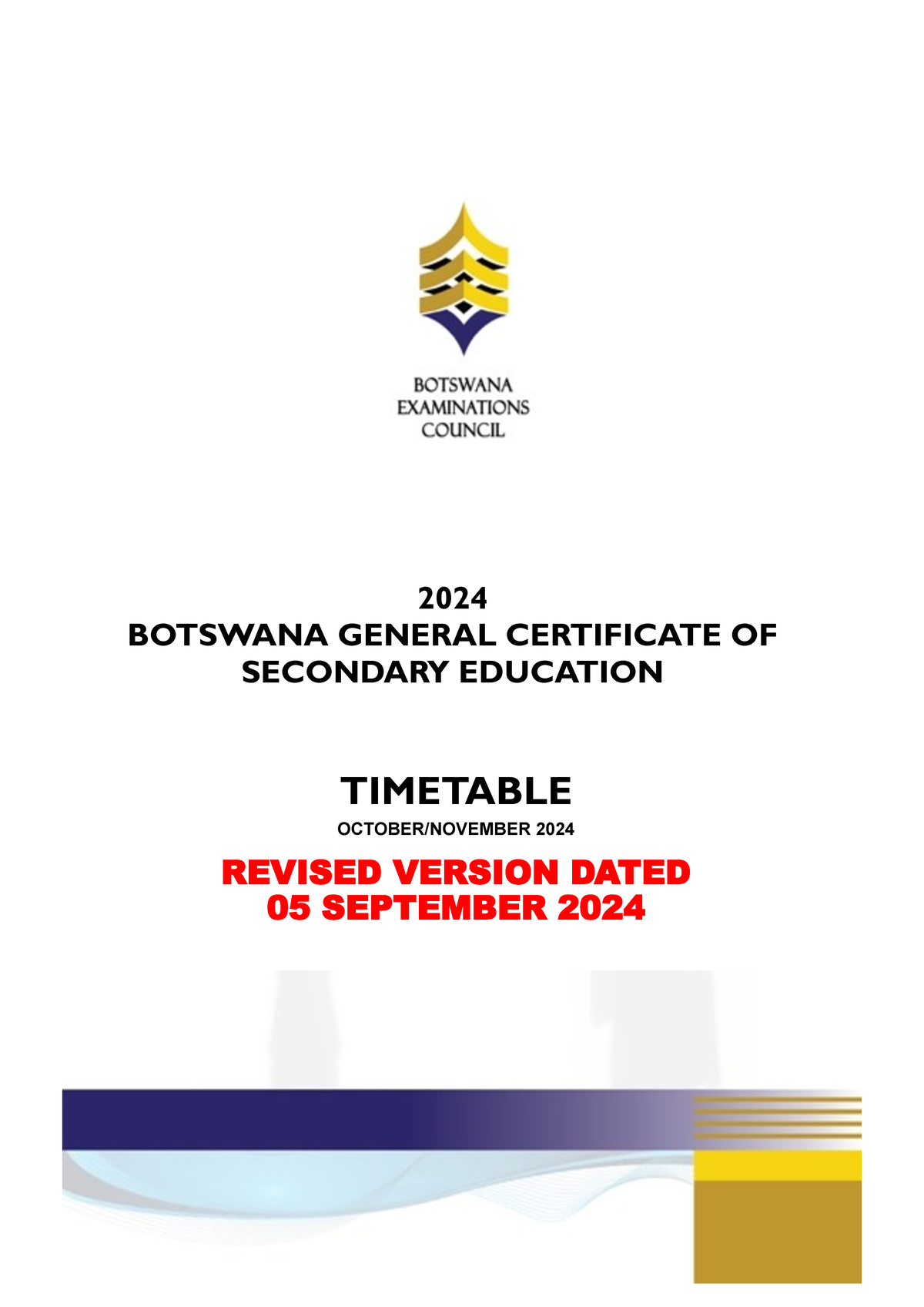 BOTSWANA
EXAMINATIONS
COUNCIL

2024
BOTSWANA GENERAL CERTIFICATE OF SECONDARY EDUCATION

TIMETABLE
OCTOBER/NOVEMBER 2024

REVISED VERSION DATED
05 SEPTEMBER 2024